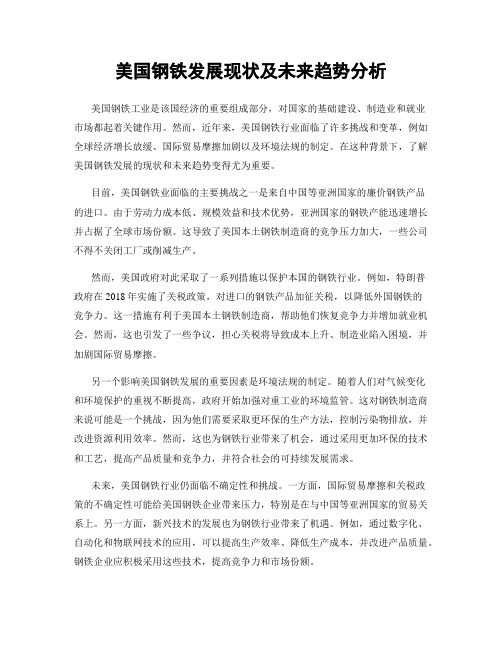 美国钢铁发展现状及未来趋势分析

美国钢铁工业是该国经济的重要组成部分，对国家的基础建设、制造业和就业市场都起着关键作用。然而，近年来，美国钢铁行业面临了许多挑战和变革，例如全球经济增长放缓、国际贸易摩擦加剧以及环境法规的制定。在这种背景下，了解美国钢铁发展的现状和未来趋势变得尤为重要。

目前，美国钢铁业面临的主要挑战之一是来自中国等亚洲国家的廉价钢铁产品的进口。由于劳动力成本低、规模效益和技术优势，亚洲国家的钢铁产能迅速增长并占据了全球市场份额。这导致了美国本土钢铁制造商的竞争压力加大，一些公司不得不关闭工厂或削减生产。

然而，美国政府对此采取了一系列措施以保护本国的钢铁行业。例如，特朗普政府在 2018 年实施了关税政策，对进口的钢铁产品加征关税，以降低外国钢铁的竞争力。这一措施有利于美国本土钢铁制造商，帮助他们恢复竞争力并增加就业机会。然而，这也引发了一些争议，担心关税将导致成本上升、制造业陷入困境，并加剧国际贸易摩擦。

另一个影响美国钢铁发展的重要因素是环境法规的制定。随着人们对气候变化和环境保护的重视不断提高，政府开始加强对重工业的环境监管。这对钢铁制造商来说可能是一个挑战，因为他们需要采取更环保的生产方法，控制污染物排放，并改进资源利用效率。然而，这也为钢铁行业带来了机会，通过采用更加环保的技术和工艺，提高产品质量和竞争力，并符合社会的可持续发展需求。

未来，美国钢铁行业仍面临不确定性和挑战。一方面，国际贸易摩擦和关税政策的不确定性可能给美国钢铁企业带来压力，特别是在与中国等亚洲国家的贸易关系上。另一方面，新兴技术的发展也为钢铁行业带来了机遇。例如，通过数字化、自动化和物联网技术的应用，可以提高生产效率、降低生产成本，并改进产品质量。钢铁企业应积极采用这些技术，提高竞争力和市场份额。